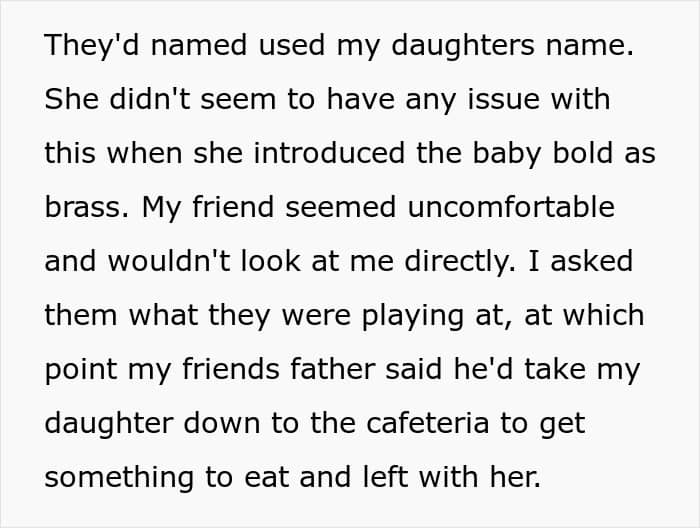 They'd named used my daughters name. She didn't seem to have any issue with this when she introduced the baby bold as brass. My friend seemed uncomfortable and wouldn't look at me directly. I asked them what they were playing at, at which point my friends father said he'd take my daughter down to the cafeteria to get something to eat and left with her.